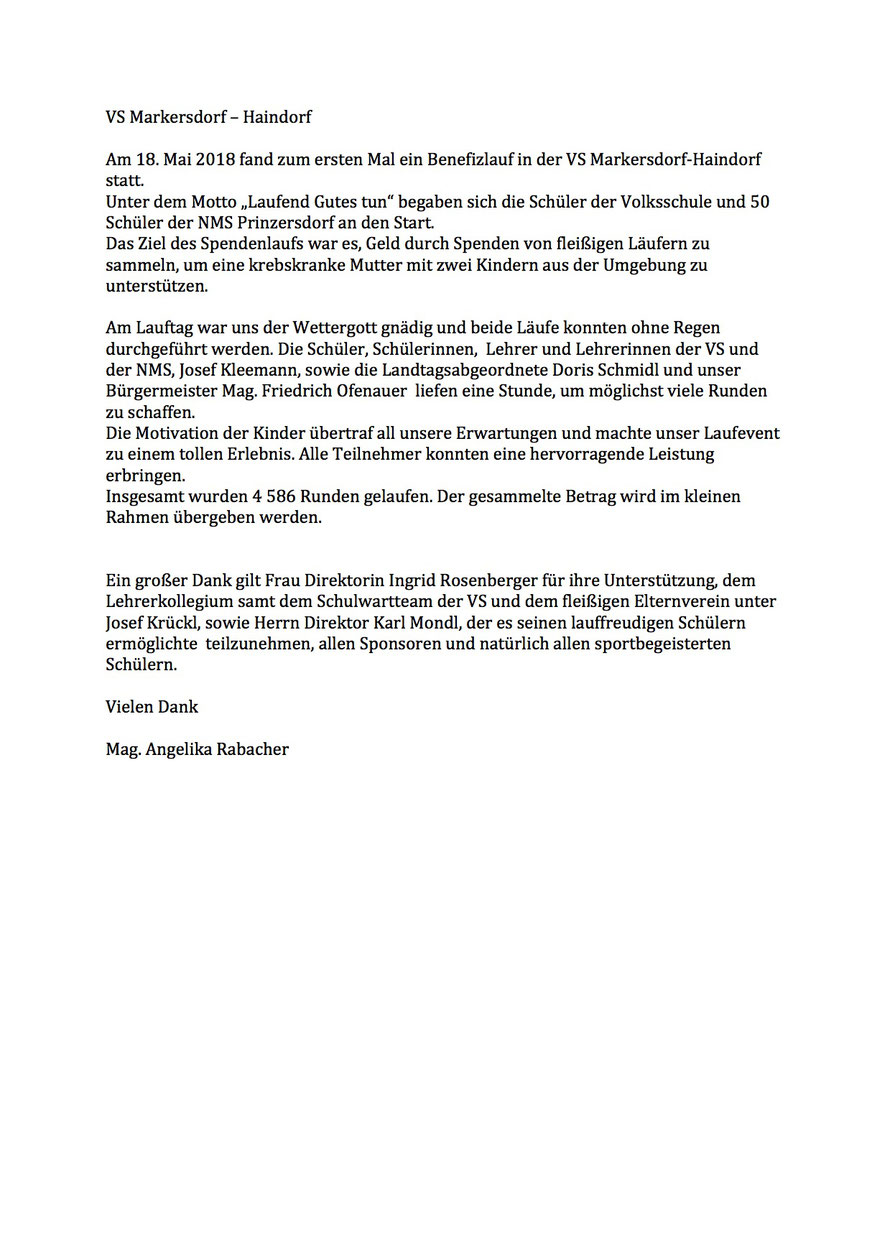 VS Markersdorf – Haindorf

Am 18. Mai 2018 fand zum ersten Mal ein Benefizlauf in der VS Markersdorf-Haindorf statt.
Unter dem Motto „Laufend Gutes tun“ begaben sich die Schüler der Volksschule und 50 Schüler der NMS Prinzersdorf an den Start.
Das Ziel des Spendenlaufs war es, Geld durch Spenden von fleißigen Läufern zu sammeln, um eine krebskranke Mutter mit zwei Kindern aus der Umgebung zu unterstützen.

Am Lauftag war uns der Wettergott gnädig und beide Läufe konnten ohne Regen durchgeführt werden. Die Schüler, Schülerinnen, Lehrer und Lehrerinnen der VS und der NMS, Josef Kleemann, sowie die Landtagsabgeordnete Doris Schmidl und unser Bürgermeister Mag. Friedrich Ofenauer liefen eine Stunde, um möglichst viele Runden zu schaffen.
Die Motivation der Kinder übertraf all unsere Erwartungen und machte unser Laufevent zu einem tollen Erlebnis. Alle Teilnehmer konnten eine hervorragende Leistung erbringen.
Insgesamt wurden 4 586 Runden gelaufen. Der gesammelte Betrag wird im kleinen Rahmen übergeben werden.

Ein großer Dank gilt Frau Direktorin Ingrid Rosenberger für ihre Unterstützung, dem Lehrerkollegium samt dem Schulwartteam der VS und dem fleißigen Elternverein unter Josef Krückl, sowie Herrn Direktor Karl Mondl, der es seinen lauffreudigen Schülern ermöglichte teilzunehmen, allen Sponsoren und natürlich allen sportbegeisterten Schülern.

Vielen Dank

Mag. Angelika Rabacher